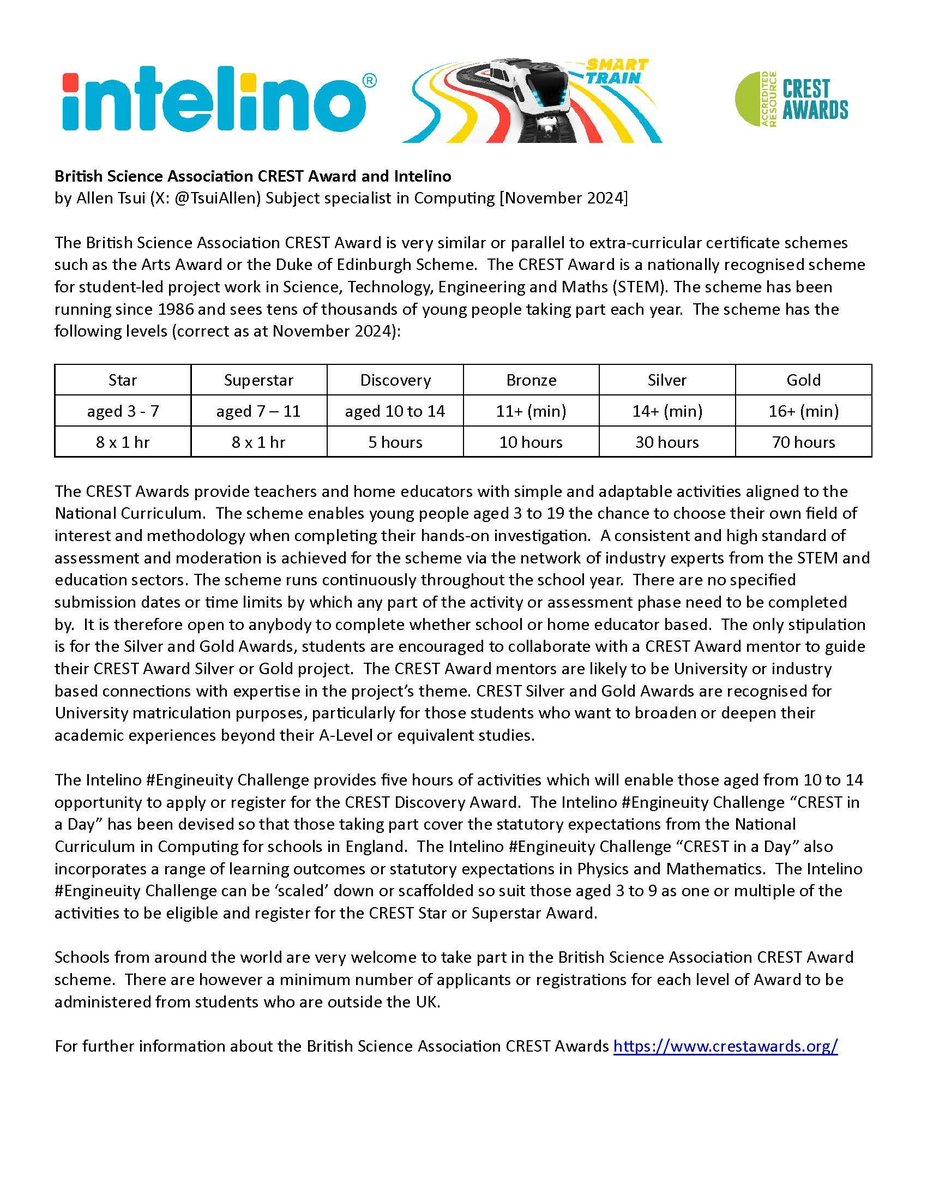 intelino®

SMART TRAIN

ACCREDITED RESOURCE CREST AWARDS

British Science Association CREST Award and Intelino
by Allen Tsui (X: @TsuiAllen) Subject specialist in Computing [November 2024]

The British Science Association CREST Award is very similar or parallel to extra-curricular certificate schemes such as the Arts Award or the Duke of Edinburgh Scheme. The CREST Award is a nationally recognised scheme for student-led project work in Science, Technology, Engineering and Maths (STEM). The scheme has been running since 1986 and sees tens of thousands of young people taking part each year. The scheme has the following levels (correct as at November 2024):

| Star | Superstar | Discovery | Bronze | Silver | Gold |
|---|---|---|---|---|---|
| aged 3 - 7 | aged 7 – 11 | aged 10 to 14 | 11+ (min) | 14+ (min) | 16+ (min) |
| 8 x 1 hr | 8 x 1 hr | 5 hours | 10 hours | 30 hours | 70 hours |

The CREST Awards provide teachers and home educators with simple and adaptable activities aligned to the National Curriculum. The scheme enables young people aged 3 to 19 the chance to choose their own field of interest and methodology when completing their hands-on investigation. A consistent and high standard of assessment and moderation is achieved for the scheme via the network of industry experts from the STEM and education sectors. The scheme runs continuously throughout the school year. There are no specified submission dates or time limits by which any part of the activity or assessment phase need to be completed by. It is therefore open to anybody to complete whether school or home educator based. The only stipulation is for the Silver and Gold Awards, students are encouraged to collaborate with a CREST Award mentor to guide their CREST Award Silver or Gold project. The CREST Award mentors are likely to be University or industry based connections with expertise in the project's theme. CREST Silver and Gold Awards are recognised for University matriculation purposes, particularly for those students who want to broaden or deepen their academic experiences beyond their A-Level or equivalent studies.

The Intelino #Engineuity Challenge provides five hours of activities which will enable those aged from 10 to 14 opportunity to apply or register for the CREST Discovery Award. The Intelino #Engineuity Challenge "CREST in a Day" has been devised so that those taking part cover the statutory expectations from the National Curriculum in Computing for schools in England. The Intelino #Engineuity Challenge "CREST in a Day" also incorporates a range of learning outcomes or statutory expectations in Physics and Mathematics. The Intelino #Engineuity Challenge can be 'scaled' down or scaffolded so suit those aged 3 to 9 as one or multiple of the activities to be eligible and register for the CREST Star or Superstar Award.

Schools from around the world are very welcome to take part in the British Science Association CREST Award scheme. There are however a minimum number of applicants or registrations for each level of Award to be administered from students who are outside the UK.

For further information about the British Science Association CREST Awards https://www.crestawards.org/